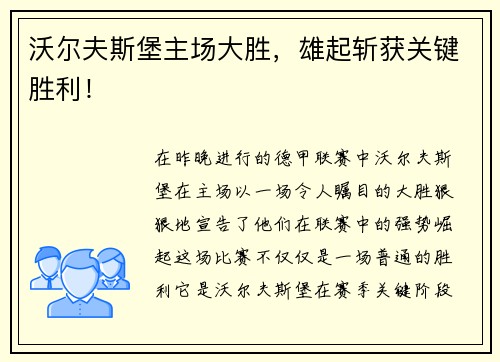 沃尔夫斯堡主场大胜，雄起斩获关键胜利！

在昨晚进行的德甲联赛中沃尔夫斯堡在主场以一场令人瞩目的大胜狠狠地宣告了他们在联赛中的强势崛起这场比赛不仅仅是一场普通的胜利它是沃尔夫斯堡在赛季关键阶段